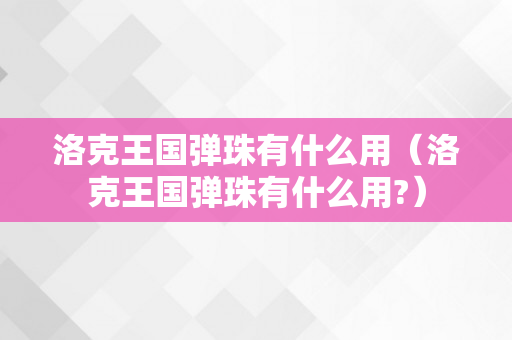 洛克王国弹珠有什么用（洛克王国弹珠有什么用?）